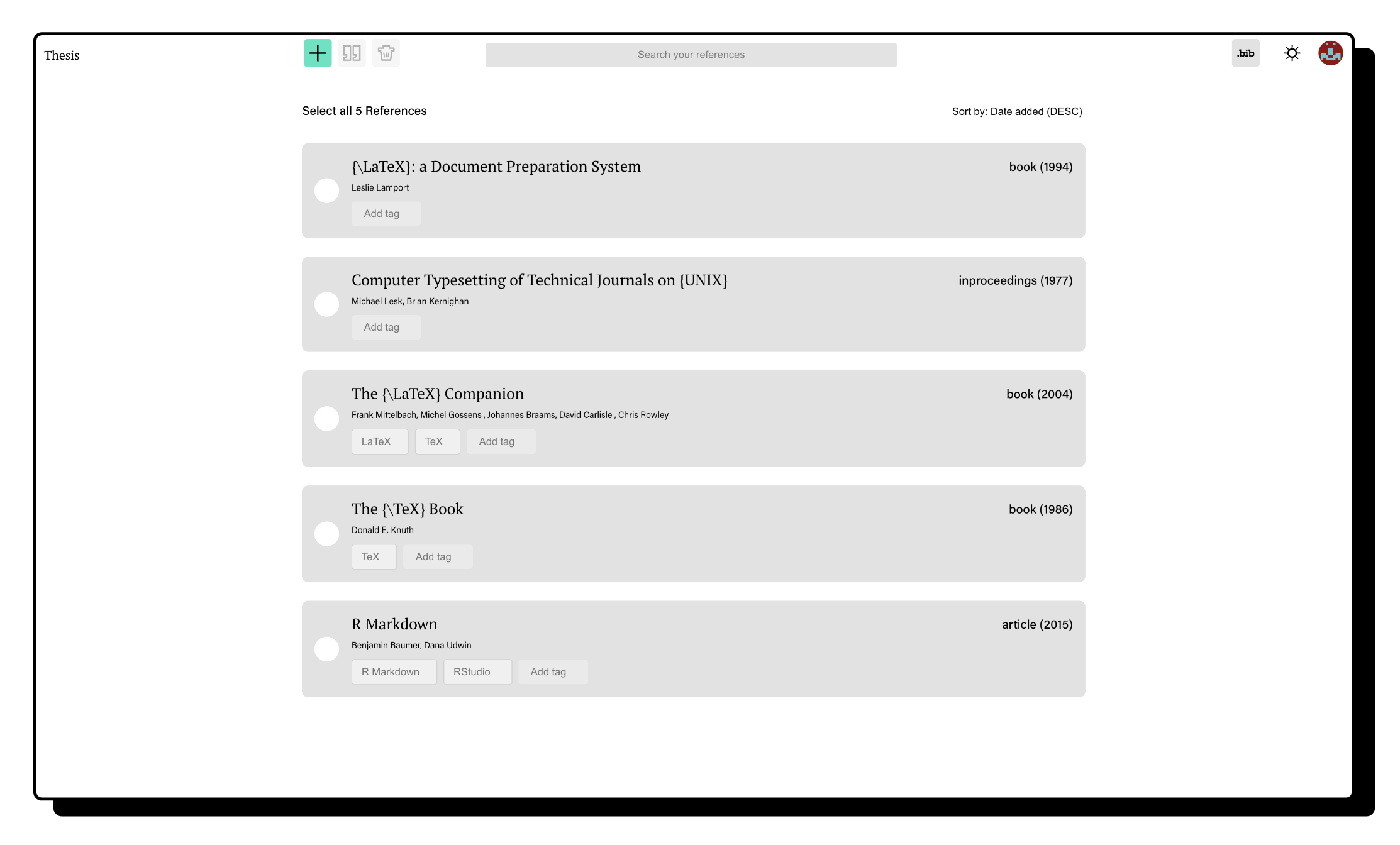 Thesis

Search your references

.bib

Select all 5 References

Sort by: Date added (DESC)

{\LaTeX}: a Document Preparation System

book (1994)

Leslie Lamport

Add tag

Computer Typesetting of Technical Journals on {UNIX}

inproceedings (1977)

Michael Lesk, Brian Kernighan

Add tag

The {\LaTeX} Companion

book (2004)

Frank Mittelbach, Michel Gossens , Johannes Braams, David Carlisle , Chris Rowley

LaTeX

TeX

Add tag

The {\TeX} Book

book (1986)

Donald E. Knuth

TeX

Add tag

R Markdown

article (2015)

Benjamin Baumer, Dana Udwin

R Markdown

RStudio

Add tag